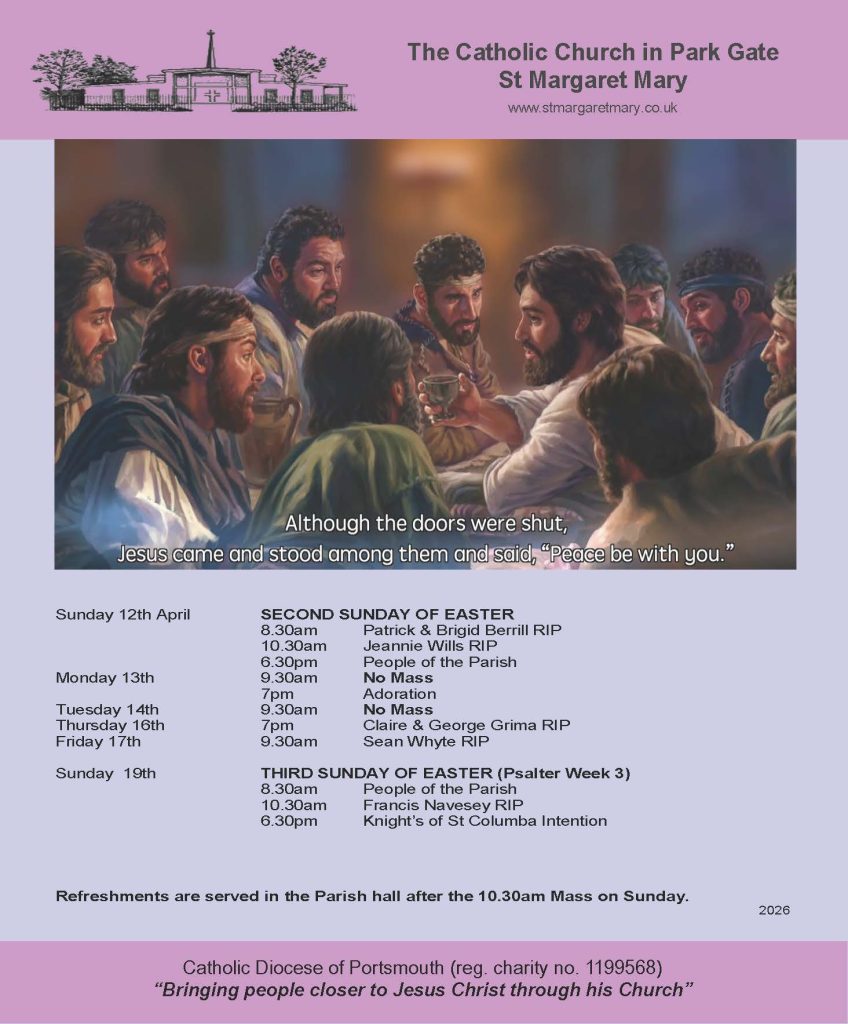 The Catholic Church in Park Gate
St Margaret Mary
www.stmargaretmary.co.uk

Although the doors were shut,
Jesus came and stood among them and said, "Peace be with you."

| | | |
|---|---|---|
| Sunday 12th April | SECOND SUNDAY OF EASTER | |
| | 8.30am | Patrick & Brigid Berrill RIP |
| | 10.30am | Jeannie Wills RIP |
| | 6.30pm | People of the Parish |
| Monday 13th | 9.30am | No Mass |
| | 7pm | Adoration |
| Tuesday 14th | 9.30am | No Mass |
| Thursday 16th | 7pm | Claire & George Grima RIP |
| Friday 17th | 9.30am | Sean Whyte RIP |
| Sunday 19th | THIRD SUNDAY OF EASTER (Psalter Week 3) | |
| | 8.30am | People of the Parish |
| | 10.30am | Francis Navesey RIP |
| | 6.30pm | Knight's of St Columba Intention |

Refreshments are served in the Parish hall after the 10.30am Mass on Sunday.

2026

Catholic Diocese of Portsmouth (reg. charity no. 1199568)
"Bringing people closer to Jesus Christ through his Church"